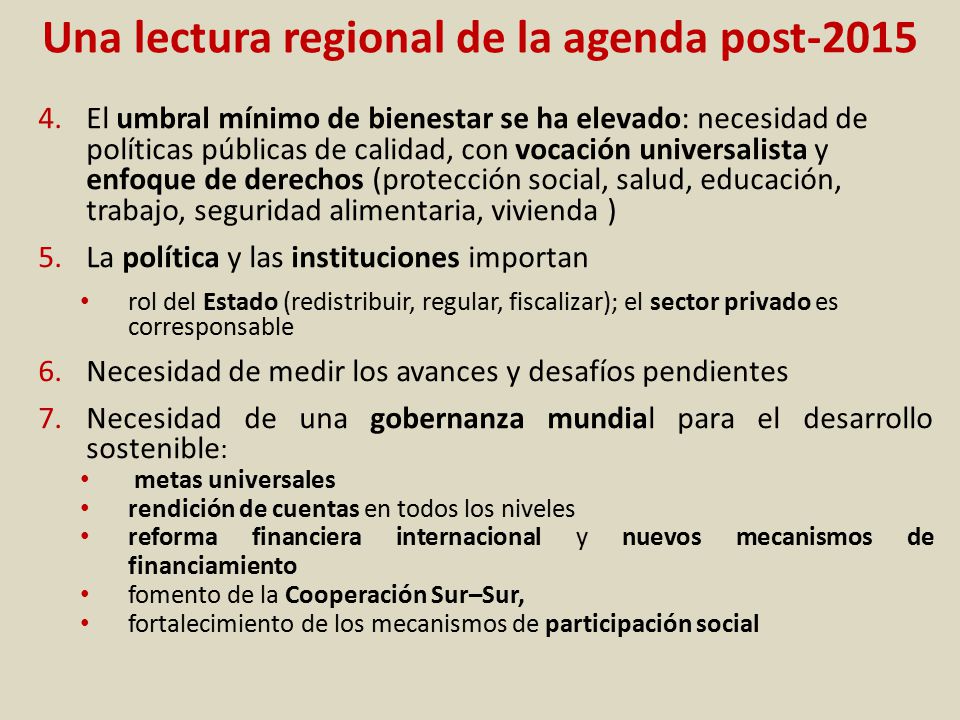 Una lectura regional de la agenda post-2015

4. El umbral mínimo de bienestar se ha elevado: necesidad de políticas públicas de calidad, con vocación universalista y enfoque de derechos (protección social, salud, educación, trabajo, seguridad alimentaria, vivienda )

5. La política y las instituciones importan

• rol del Estado (redistribuir, regular, fiscalizar); el sector privado es corresponsable

6. Necesidad de medir los avances y desafíos pendientes

7. Necesidad de una gobernanza mundial para el desarrollo sostenible:

• metas universales
• rendición de cuentas en todos los niveles
• reforma financiera internacional y nuevos mecanismos de financiamiento
• fomento de la Cooperación Sur–Sur,
• fortalecimiento de los mecanismos de participación social